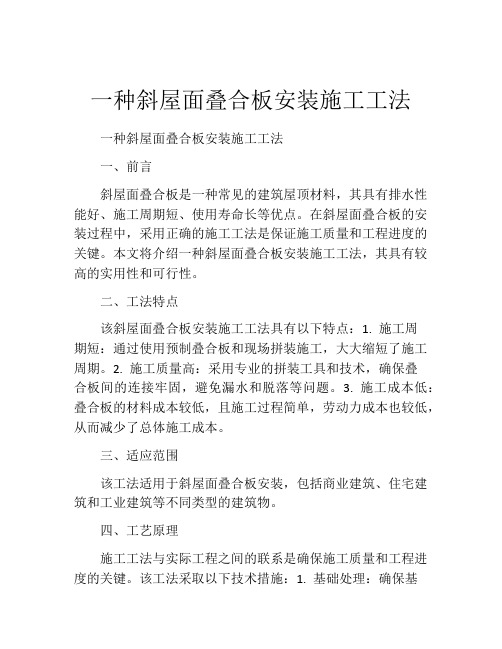 一种斜屋面叠合板安装施工工法

一种斜屋面叠合板安装施工工法

一、前言

斜屋面叠合板是一种常见的建筑屋顶材料，其具有排水性能好、施工周期短、使用寿命长等优点。在斜屋面叠合板的安装过程中，采用正确的施工工法是保证施工质量和工程进度的关键。本文将介绍一种斜屋面叠合板安装施工工法，其具有较高的实用性和可行性。

二、工法特点

该斜屋面叠合板安装施工工法具有以下特点：1. 施工周期短：通过使用预制叠合板和现场拼装施工，大大缩短了施工周期。2. 施工质量高：采用专业的拼装工具和技术，确保叠合板间的连接牢固，避免漏水和脱落等问题。3. 施工成本低：叠合板的材料成本较低，且施工过程简单，劳动力成本也较低，从而减少了总体施工成本。

三、适应范围

该工法适用于斜屋面叠合板安装，包括商业建筑、住宅建筑和工业建筑等不同类型的建筑物。

四、工艺原理

施工工法与实际工程之间的联系是确保施工质量和工程进度的关键。该工法采取以下技术措施：1. 基础处理：确保基